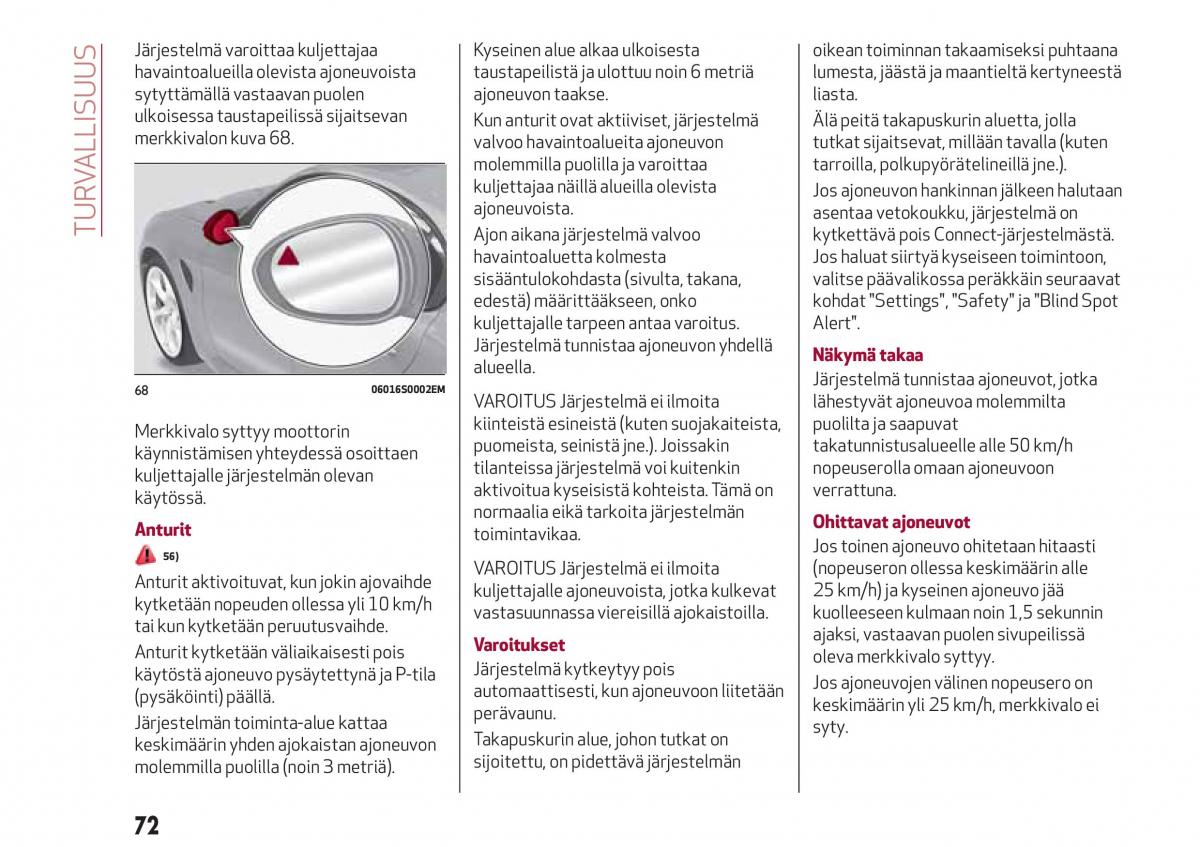 TURVALLISUUS

Järjestelmä varoittaa kuljettajaa havaintoalueilla olevista ajoneuvoista sytyttämällä vastaavan puolen ulkoisessa taustapeilissä sijaitsevan merkkivalon kuva 68.

68 06016S0002EM

Merkkivalo syttyy moottorin käynnistämisen yhteydessä osoittaen kuljettajalle järjestelmän olevan käytössä.

Anturit

56)

Anturit aktivoituvat, kun jokin ajovaihde kytketään nopeuden ollessa yli 10 km/h tai kun kytketään peruutusvaihde.

Anturit kytketään väliaikaisesti pois käytöstä ajoneuvo pysäytettynä ja P-tila (pysäköinti) päällä.

Järjestelmän toiminta-alue kattaa keskimäärin yhden ajokaistan ajoneuvon molemmilla puolilla (noin 3 metriä).

Kyseinen alue alkaa ulkoisesta taustapeilistä ja ulottuu noin 6 metriä ajoneuvon taakse.

Kun anturit ovat aktiiviset, järjestelmä valvoo havaintoalueita ajoneuvon molemmilla puolilla ja varoittaa kuljettajaa näillä alueilla olevista ajoneuvoista.

Ajon aikana järjestelmä valvoo havaintoaluetta kolmesta sisääntulokohdasta (sivulta, takana, edestä) määrittääkseen, onko kuljettajalle tarpeen antaa varoitus. Järjestelmä tunnistaa ajoneuvon yhdellä alueella.

VAROITUS Järjestelmä ei ilmoita kiinteistä esineistä (kuten suojakaiteista, puomeista, seinistä jne.). Joissakin tilanteissa järjestelmä voi kuitenkin aktivoitua kyseisistä kohteista. Tämä on normaalia eikä tarkoita järjestelmän toimintavikaa.

VAROITUS Järjestelmä ei ilmoita kuljettajalle ajoneuvoista, jotka kulkevat vastasuunnassa viereisillä ajokaistoilla.

Varoitukset

Järjestelmä kytkeytyy pois automaattisesti, kun ajoneuvoon liitetään perävaunu.

Takapuskurin alue, johon tutkat on sijoitettu, on pidettävä järjestelmän oikean toiminnan takaamiseksi puhtaana lumesta, jäästä ja maantieltä kertyneestä liasta.

Älä peitä takapuskurin aluetta, jolla tutkat sijaitsevat, millään tavalla (kuten tarroilla, polkupyörätelineillä jne.).

Jos ajoneuvon hankinnan jälkeen halutaan asentaa vetokoukku, järjestelmä on kytkettävä pois Connect-järjestelmästä. Jos haluat siirtyä kyseiseen toimintoon, valitse päävalikossa peräkkäin seuraavat kohdat "Settings", "Safety" ja "Blind Spot Alert".

Näkymä takaa

Järjestelmä tunnistaa ajoneuvot, jotka lähestyvät ajoneuvoa molemmilta puolilta ja saapuvat takatunnistusalueelle alle 50 km/h nopeuserolla omaan ajoneuvoon verrattuna.

Ohittavat ajoneuvot

Jos toinen ajoneuvo ohitetaan hitaasti (nopeuseron ollessa keskimäärin alle 25 km/h) ja kyseinen ajoneuvo jää kuolleeseen kulmaan noin 1,5 sekunnin ajaksi, vastaavan puolen sivupeilissä oleva merkkivalo syttyy.

Jos ajoneuvojen välinen nopeusero on keskimäärin yli 25 km/h, merkkivalo ei syty.

72